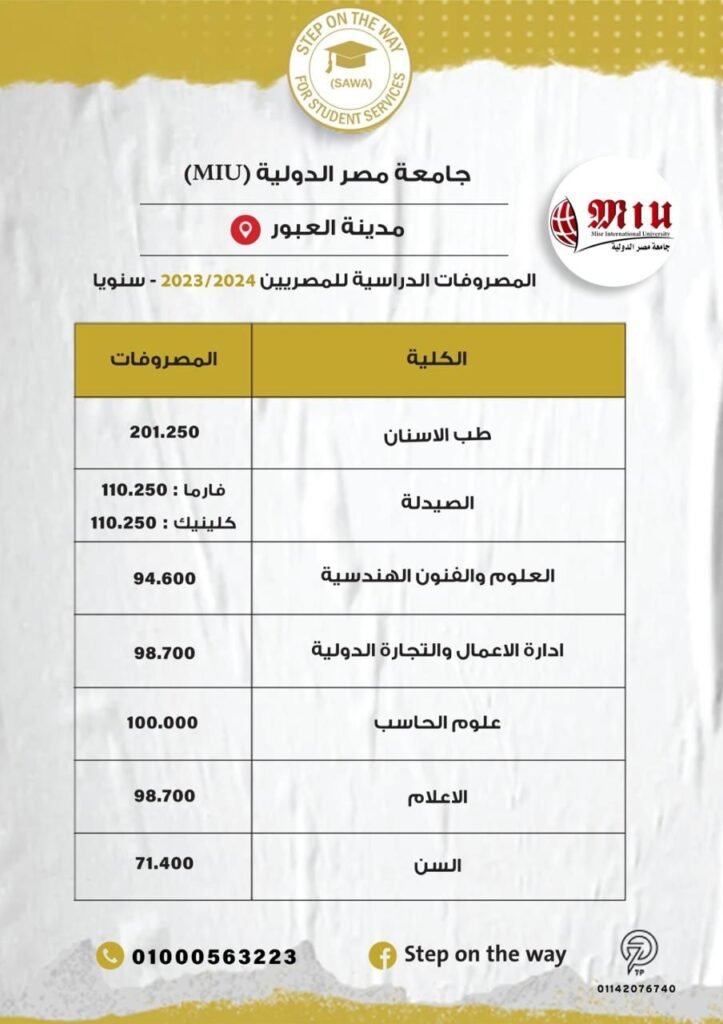 STEP ON THE WAY
(SAWA)
FOR STUDENT SERVICES

جامعة مصر الدولية (MIU)

مدينة العبور

MIU
Misr International University
جامعة مصر الدولية

المصروفات الدراسية للمصريين 2023/2024 - سنويا

| الكلية | المصروفات |
|---|---|
| طب الاسنان | 201.250 |
| الصيدلة | فارما : 110.250 كلينيك : 110.250 |
| العلوم والفنون الهندسية | 94.600 |
| ادارة الاعمال والتجارة الدولية | 98.700 |
| علوم الحاسب | 100.000 |
| الاعلام | 98.700 |
| السن | 71.400 |

01000563223
Step on the way
TP
01142076740